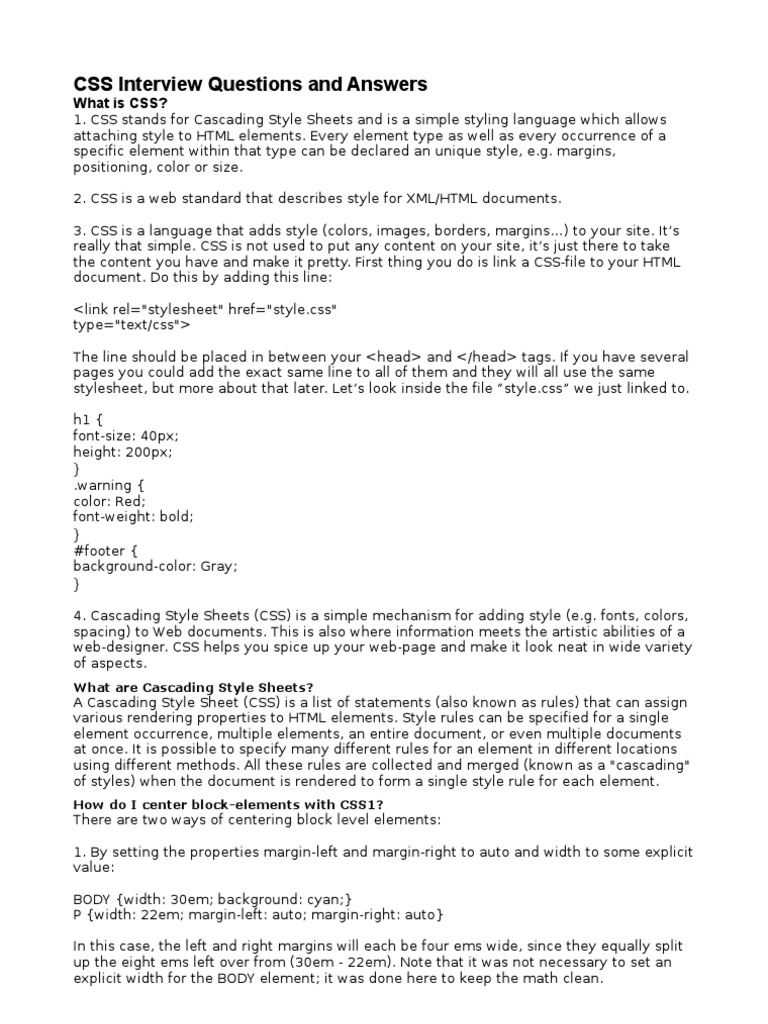 CSS Interview Questions and Answers

What is CSS?
1. CSS stands for Cascading Style Sheets and is a simple styling language which allows attaching style to HTML elements. Every element type as well as every occurrence of a specific element within that type can be declared an unique style, e.g. margins, positioning, color or size.

2. CSS is a web standard that describes style for XML/HTML documents.

3. CSS is a language that adds style (colors, images, borders, margins…) to your site. It's really that simple. CSS is not used to put any content on your site, it's just there to take the content you have and make it pretty. First thing you do is link a CSS-file to your HTML document. Do this by adding this line:

<link rel="stylesheet" href="style.css"
type="text/css">

The line should be placed in between your <head> and </head> tags. If you have several pages you could add the exact same line to all of them and they will all use the same stylesheet, but more about that later. Let's look inside the file "style.css" we just linked to.

h1 {
font-size: 40px;
height: 200px;
}
.warning {
color: Red;
font-weight: bold;
}
#footer {
background-color: Gray;
}

4. Cascading Style Sheets (CSS) is a simple mechanism for adding style (e.g. fonts, colors, spacing) to Web documents. This is also where information meets the artistic abilities of a web-designer. CSS helps you spice up your web-page and make it look neat in wide variety of aspects.

What are Cascading Style Sheets?
A Cascading Style Sheet (CSS) is a list of statements (also known as rules) that can assign various rendering properties to HTML elements. Style rules can be specified for a single element occurrence, multiple elements, an entire document, or even multiple documents at once. It is possible to specify many different rules for an element in different locations using different methods. All these rules are collected and merged (known as a "cascading" of styles) when the document is rendered to form a single style rule for each element.

How do I center block-elements with CSS1?
There are two ways of centering block level elements:

1. By setting the properties margin-left and margin-right to auto and width to some explicit value:

BODY {width: 30em; background: cyan;}
P {width: 22em; margin-left: auto; margin-right: auto}

In this case, the left and right margins will each be four ems wide, since they equally split up the eight ems left over from (30em - 22em). Note that it was not necessary to set an explicit width for the BODY element; it was done here to keep the math clean.